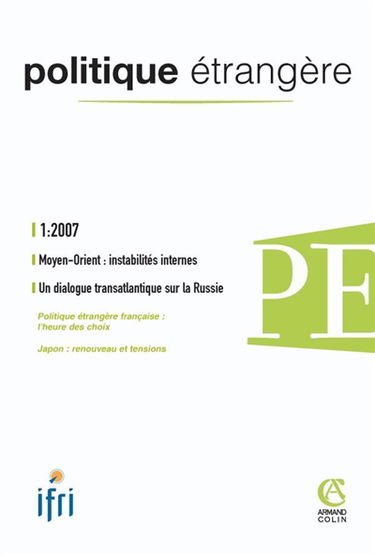 politique étrangère

1:2007

Moyen-Orient : instabilités internes

Un dialogue transatlantique sur la Russie

Politique étrangère française : l'heure des choix

Japon : renouveau et tensions

PE

ifri

AC
ARMAND COLIN